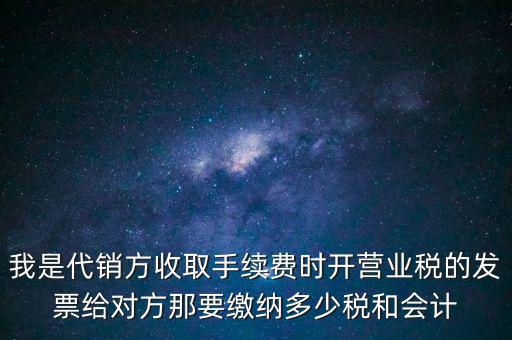 我是代销方收取手续费时开营业税的发票给对方那要缴纳多少税和会计